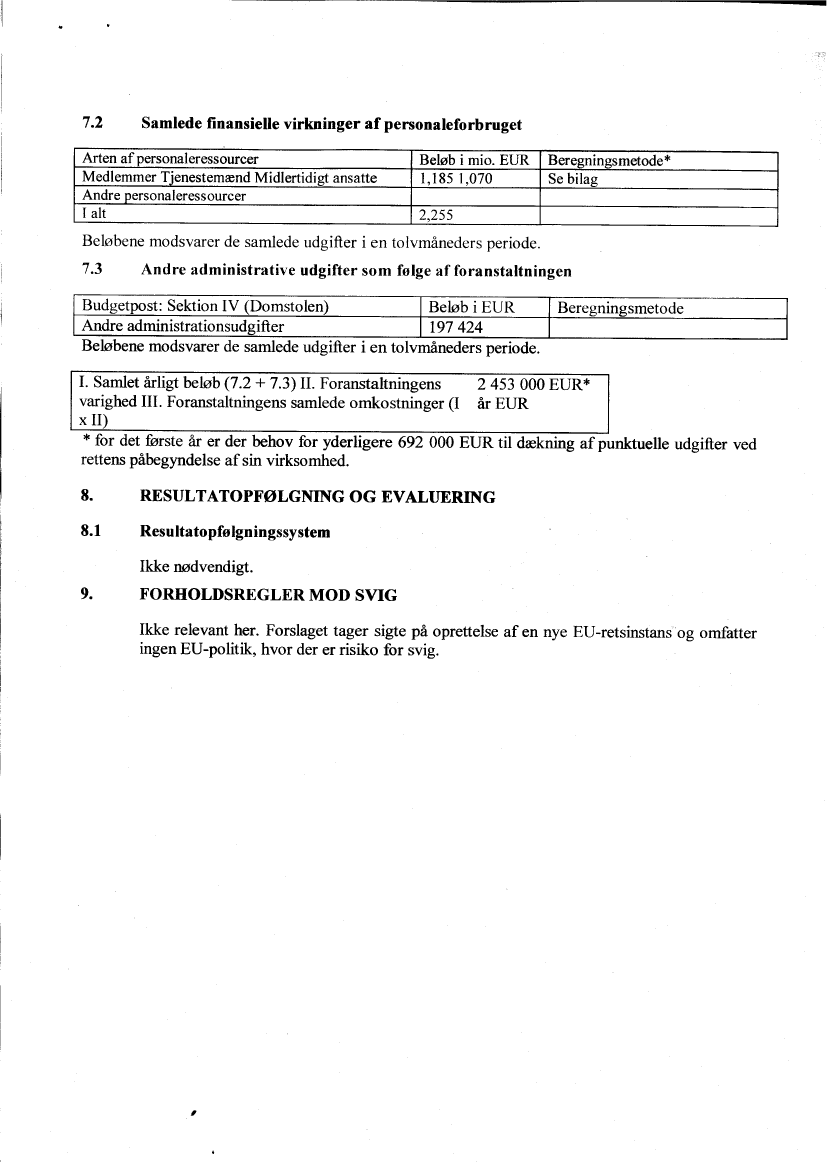 7.2 Samlede finansielle virkninger af personaleforbruget

| Arten af personaleressourcer | Beløb i mio. EUR | Beregningsmetode* |
|---|---|---|
| Medlemmer Tjenestemænd Midlertidigt ansatte | 1,185 1,070 | Se bilag |
| Andre personaleressourcer | | |
| I alt | 2,255 | |

Beløbene modsvarer de samlede udgifter i en tolvmåneders periode.

7.3 Andre administrative udgifter som følge af foranstaltningen

| Budgetpost: Sektion IV (Domstolen) | Beløb i EUR | Beregningsmetode |
|---|---|---|
| Andre administrationsudgifter | 197 424 | |

Beløbene modsvarer de samlede udgifter i en tolvmåneders periode.

| I. Samlet årligt beløb (7.2 + 7.3) II. Foranstaltningens varighed III. Foranstaltningens samlede omkostninger (I x II) | 2 453 000 EUR* år EUR |
|---|---|

* for det første år er der behov for yderligere 692 000 EUR til dækning af punktuelle udgifter ved rettens påbegyndelse af sin virksomhed.

8. RESULTATOPFØLGNING OG EVALUERING

8.1 Resultatopfølgningssystem

Ikke nødvendigt.

9. FORHOLDSREGLER MOD SVIG

Ikke relevant her. Forslaget tager sigte på oprettelse af en nye EU-retsinstans og omfatter ingen EU-politik, hvor der er risiko for svig.